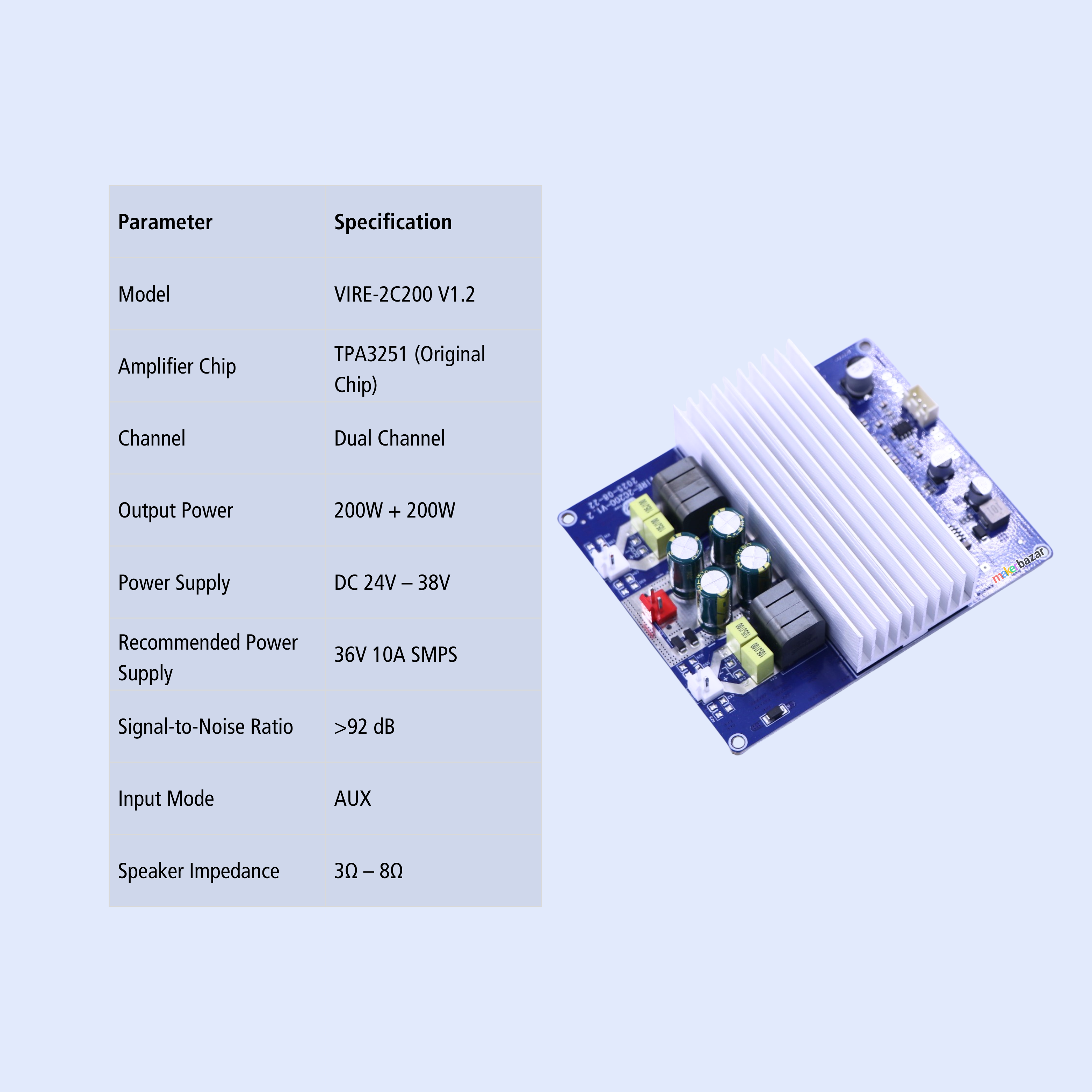 | Parameter | Specification |
|---|---|
| Model | VIRE-2C200 V1.2 |
| Amplifier Chip | TPA3251 (Original Chip) |
| Channel | Dual Channel |
| Output Power | 200W + 200W |
| Power Supply | DC 24V – 38V |
| Recommended Power Supply | 36V 10A SMPS |
| Signal-to-Noise Ratio | >92 dB |
| Input Mode | AUX |
| Speaker Impedance | 3Ω – 8Ω |

VIRE-2C200-V1.2
2025-08-22
make bazar